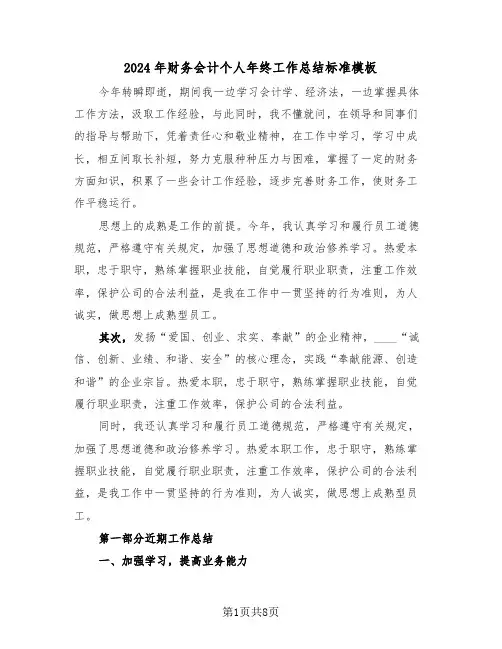 2024年财务会计个人年终工作总结标准模板

今年转瞬即逝，期间我一边学习会计学、经济法，一边掌握具体工作方法，汲取工作经验，与此同时，我不懂就问，在领导和同事们的指导与帮助下，凭着责任心和敬业精神，在工作中学习，学习中成长，相互间取长补短，努力克服种种压力与困难，掌握了一定的财务方面知识，积累了一些会计工作经验，逐步完善财务工作，使财务工作平稳运行。

思想上的成熟是工作的前提。今年，我认真学习和履行员工道德规范，严格遵守有关规定，加强了思想道德和政治修养学习。热爱本职，忠于职守，熟练掌握职业技能，自觉履行职业职责，注重工作效率，保护公司的合法利益，是我在工作中一贯坚持的行为准则，为人诚实，做思想上成熟型员工。

其次，发扬“爱国、创业、求实、奉献”的企业精神，____“诚信、创新、业绩、和谐、安全”的核心理念，实践“奉献能源、创造和谐”的企业宗旨。热爱本职，忠于职守，熟练掌握职业技能，自觉履行职业职责，注重工作效率，保护公司的合法利益。

同时，我还认真学习和履行员工道德规范，严格遵守有关规定，加强了思想道德和政治修养学习。热爱本职工作，忠于职守，熟练掌握职业技能，自觉履行职业职责，注重工作效率，保护公司的合法利益，是我工作中一贯坚持的行为准则，为人诚实，做思想上成熟型员工。

第一部分近期工作总结

一、加强学习，提高业务能力

第1页共8页